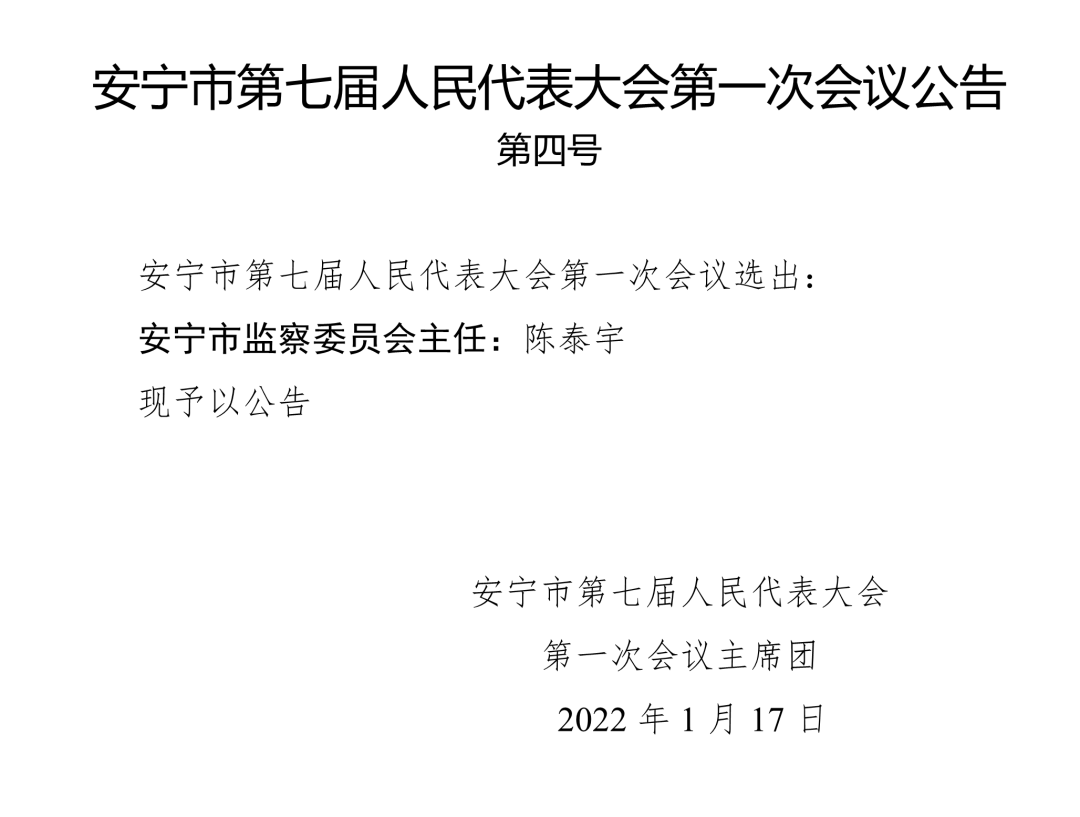 安宁市第七届人民代表大会第一次会议公告

第四号

安宁市第七届人民代表大会第一次会议选出：

安宁市监察委员会主任：陈泰宇

现予以公告

安宁市第七届人民代表大会

第一次会议主席团

2022年1月17日